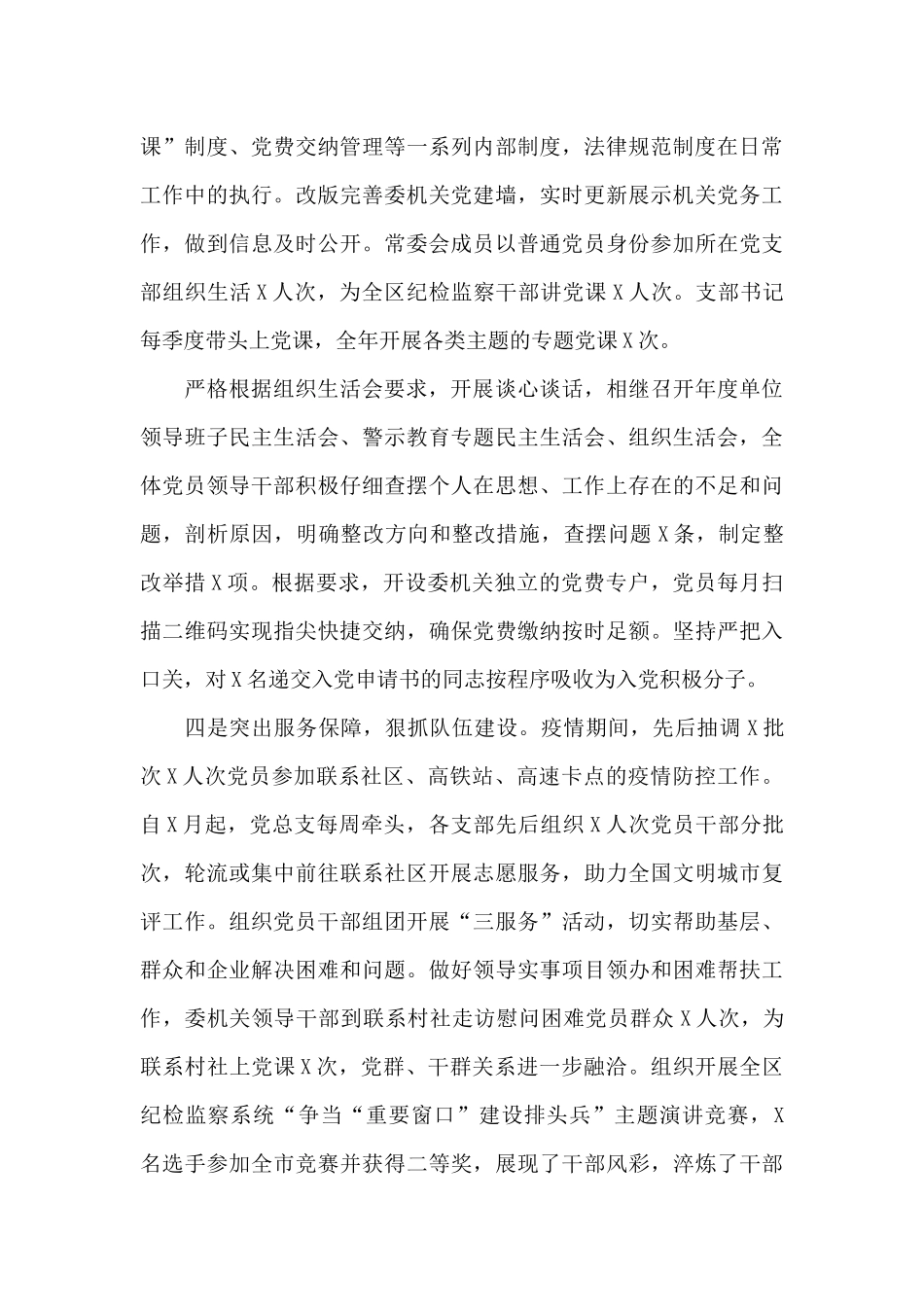 课”制度、党费交纳管理等一系列内部制度，法律规范制度在日常工作中的执行。改版完善委机关党建墙，实时更新展示机关党务工作，做到信息及时公开。常委会成员以普通党员身份参加所在党支部组织生活X人次，为全区纪检监察干部讲党课X人次。支部书记每季度带头上党课，全年开展各类主题的专题党课X次。

严格根据组织生活会要求，开展谈心谈话，相继召开年度单位领导班子民主生活会、警示教育专题民主生活会、组织生活会，全体党员领导干部积极仔细查摆个人在思想、工作上存在的不足和问题，剖析原因，明确整改方向和整改措施，查摆问题X条，制定整改举措X项。根据要求，开设委机关独立的党费专户，党员每月扫描二维码实现指尖快捷交纳，确保党费缴纳按时足额。坚持严把入口关，对X名递交入党申请书的同志按程序吸收为入党积极分子。

四是突出服务保障，狠抓队伍建设。疫情期间，先后抽调X批次X人次党员参加联系社区、高铁站、高速卡点的疫情防控工作。自X月起，党总支每周牵头，各支部先后组织X人次党员干部分批次，轮流或集中前往联系社区开展志愿服务，助力全国文明城市复评工作。组织党员干部组团开展“三服务”活动，切实帮助基层、群众和企业解决困难和问题。做好领导实事项目领办和困难帮扶工作，委机关领导干部到联系村社走访慰问困难党员群众X人次，为联系村社上党课X次，党群、干群关系进一步融洽。组织开展全区纪检监察系统“争当“重要窗口”建设排头兵”主题演讲竞赛，X名选手参加全市竞赛并获得二等奖，展现了干部风彩，淬炼了干部